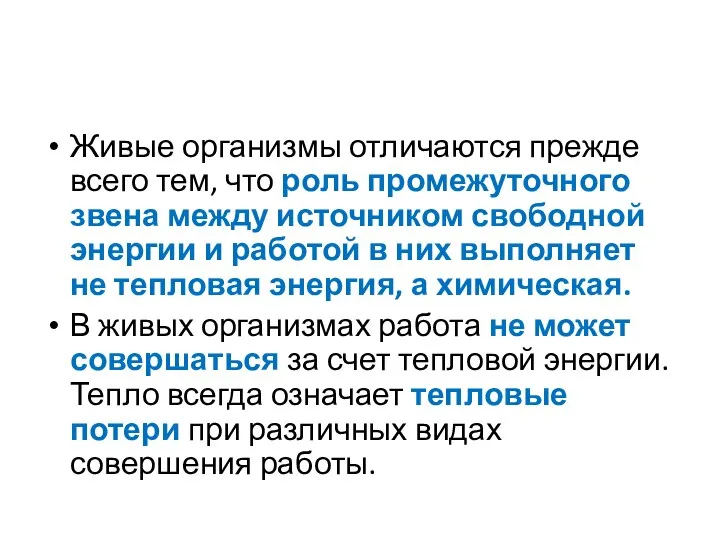 • Живые организмы отличаются прежде всего тем, что роль промежуточного звена между источником свободной энергии и работой в них выполняет не тепловая энергия, а химическая.

• В живых организмах работа не может совершаться за счет тепловой энергии. Тепло всегда означает тепловые потери при различных видах совершения работы.